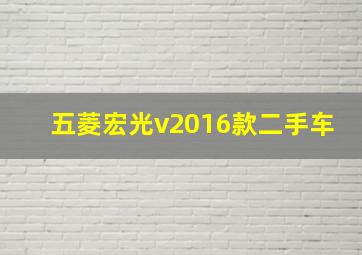 五菱宏光v2016款二手车